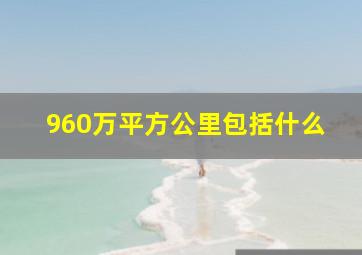 960万平方公里包括什么